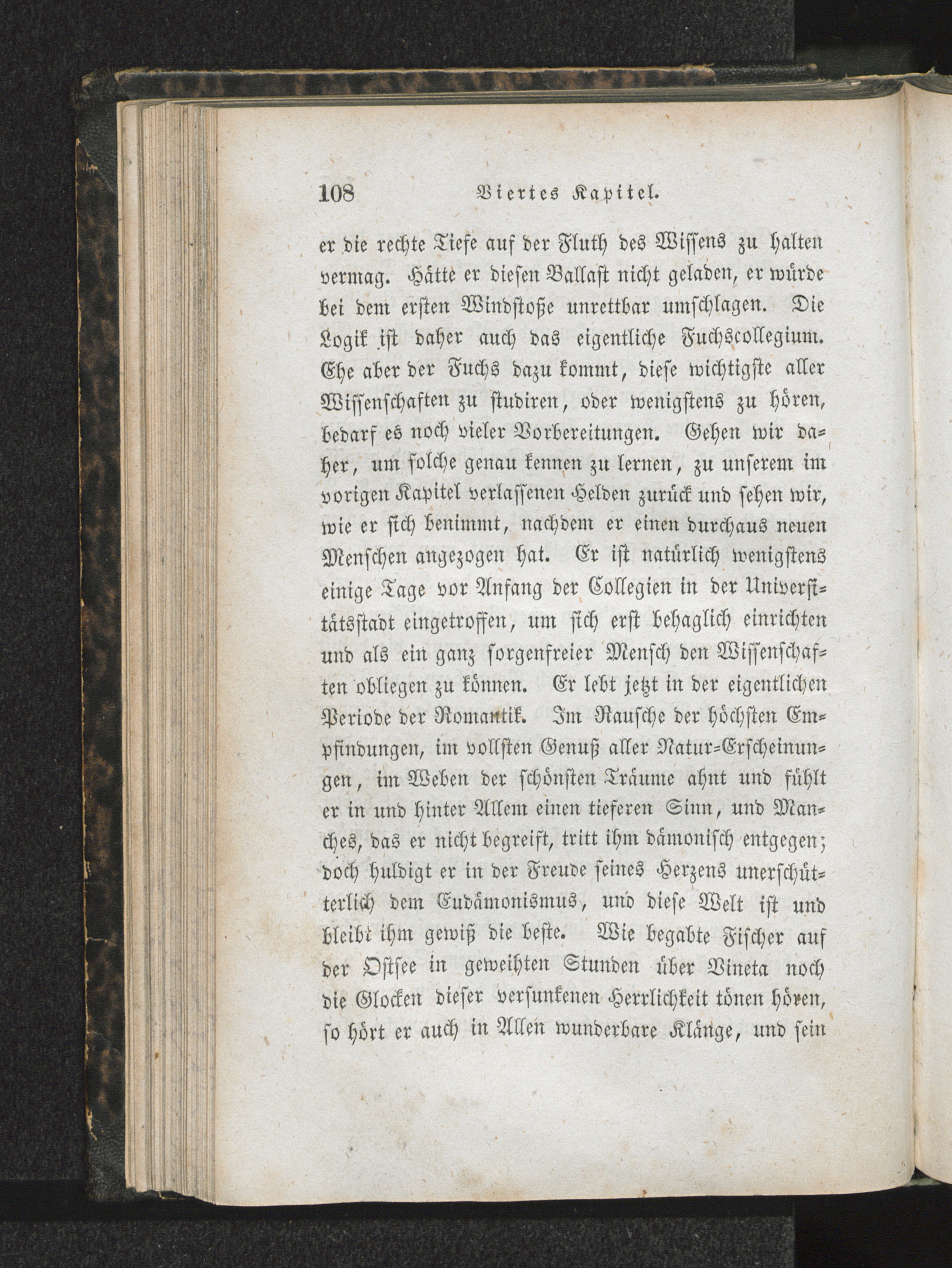 108 Viertes Kapitel.

er die rechte Tiefe auf der Fluth des Wissens zu halten vermag. Hätte er diesen Ballast nicht geladen, er würde bei dem ersten Windstoße unrettbar umschlagen. Die Logik ist daher auch das eigentliche Fuchscollegium. Ehe aber der Fuchs dazu kommt, diese wichtigste aller Wissenschaften zu studiren, oder wenigstens zu hören, bedarf es noch vieler Vorbereitungen. Gehen wir daher, um solche genau kennen zu lernen, zu unserem im vorigen Kapitel verlassenen Helden zurück und sehen wir, wie er sich benimmt, nachdem er einen durchaus neuen Menschen angezogen hat. Er ist natürlich wenigstens einige Tage vor Anfang der Collegien in der Universitätsstadt eingetroffen, um sich erst behaglich einrichten und als ein ganz sorgenfreier Mensch den Wissenschaften obliegen zu können. Er lebt jetzt in der eigentlichen Periode der Romantik. Im Rausche der höchsten Empfindungen, im vollsten Genuß aller Natur-Erscheinungen, im Weben der schönsten Träume ahnt und fühlt er in und hinter Allem einen tieferen Sinn, und Manches, das er nicht begreift, tritt ihm dämonisch entgegen; doch huldigt er in der Freude seines Herzens unerschütterlich dem Eudämonismus, und diese Welt ist und bleibt ihm gewiß die beste. Wie begabte Fischer auf der Ostsee in geweihten Stunden über Vineta noch die Glocken dieser versunkenen Herrlichkeit tönen hören, so hört er auch in Allen wunderbare Klänge, und sein